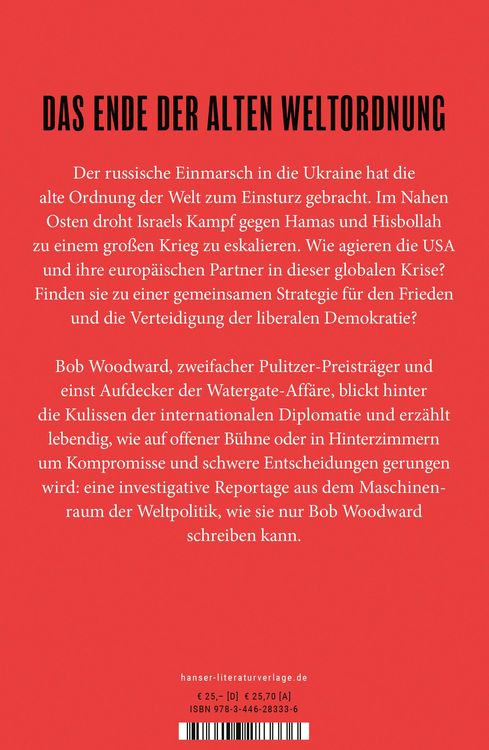 DAS ENDE DER ALTEN WELTORDNUNG

Der russische Einmarsch in die Ukraine hat die alte Ordnung der Welt zum Einsturz gebracht. Im Nahen Osten droht Israels Kampf gegen Hamas und Hisbollah zu einem großen Krieg zu eskalieren. Wie agieren die USA und ihre europäischen Partner in dieser globalen Krise? Finden sie zu einer gemeinsamen Strategie für den Frieden und die Verteidigung der liberalen Demokratie?

Bob Woodward, zweifacher Pulitzer-Preisträger und einst Aufdecker der Watergate-Affäre, blickt hinter die Kulissen der internationalen Diplomatie und erzählt lebendig, wie auf offener Bühne oder in Hinterzimmern um Kompromisse und schwere Entscheidungen gerungen wird: eine investigative Reportage aus dem Maschinenraum der Weltpolitik, wie sie nur Bob Woodward schreiben kann.

hanser-literaturverlage.de

€ 25,– [D] € 25,70 [A]
ISBN 978-3-446-28333-6